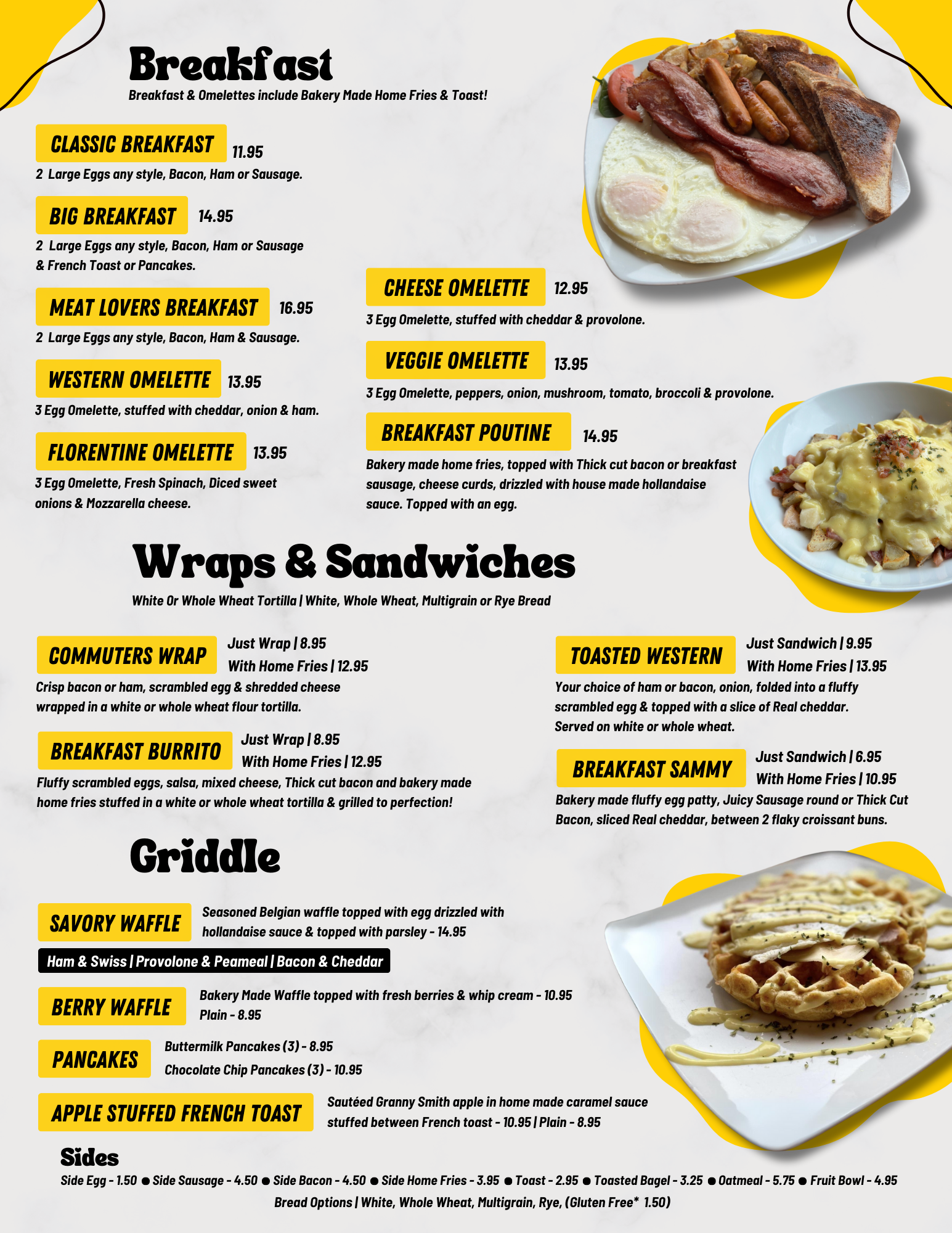 Breakfast
Breakfast & Omelettes include Bakery Made Home Fries & Toast!

CLASSIC BREAKFAST 11.95
2 Large Eggs any style, Bacon, Ham or Sausage.

BIG BREAKFAST 14.95
2 Large Eggs any style, Bacon, Ham or Sausage & French Toast or Pancakes.

MEAT LOVERS BREAKFAST 16.95
2 Large Eggs any style, Bacon, Ham & Sausage.

WESTERN OMELETTE 13.95
3 Egg Omelette, stuffed with cheddar, onion & ham.

FLORENTINE OMELETTE 13.95
3 Egg Omelette, Fresh Spinach, Diced sweet onions & Mozzarella cheese.

CHEESE OMELETTE 12.95
3 Egg Omelette, stuffed with cheddar & provolone.

VEGGIE OMELETTE 13.95
3 Egg Omelette, peppers, onion, mushroom, tomato, broccoli & provolone.

BREAKFAST POUTINE 14.95
Bakery made home fries, topped with Thick cut bacon or breakfast sausage, cheese curds, drizzled with house made hollandaise sauce. Topped with an egg.

Wraps & Sandwiches
White Or Whole Wheat Tortilla | White, Whole Wheat, Multigrain or Rye Bread

COMMUTERS WRAP
Just Wrap | 8.95
With Home Fries | 12.95
Crisp bacon or ham, scrambled egg & shredded cheese wrapped in a white or whole wheat flour tortilla.

BREAKFAST BURRITO
Just Wrap | 8.95
With Home Fries | 12.95
Fluffy scrambled eggs, salsa, mixed cheese, Thick cut bacon and bakery made home fries stuffed in a white or whole wheat tortilla & grilled to perfection!

TOASTED WESTERN
Just Sandwich | 9.95
With Home Fries | 13.95
Your choice of ham or bacon, onion, folded into a fluffy scrambled egg & topped with a slice of Real cheddar. Served on white or whole wheat.

BREAKFAST SAMMY
Just Sandwich | 6.95
With Home Fries | 10.95
Bakery made fluffy egg patty, Juicy Sausage round or Thick Cut Bacon, sliced Real cheddar, between 2 flaky croissant buns.

Griddle

SAVORY WAFFLE
Seasoned Belgian waffle topped with egg drizzled with hollandaise sauce & topped with parsley - 14.95
Ham & Swiss | Provolone & Peameal | Bacon & Cheddar

BERRY WAFFLE
Bakery Made Waffle topped with fresh berries & whip cream - 10.95
Plain - 8.95

PANCAKES
Buttermilk Pancakes (3) - 8.95
Chocolate Chip Pancakes (3) - 10.95

APPLE STUFFED FRENCH TOAST
Sautéed Granny Smith apple in home made caramel sauce stuffed between French toast - 10.95 | Plain - 8.95

Sides
Side Egg - 1.50 ● Side Sausage - 4.50 ● Side Bacon - 4.50 ● Side Home Fries - 3.95 ● Toast - 2.95 ● Toasted Bagel - 3.25 ● Oatmeal - 5.75 ● Fruit Bowl - 4.95
Bread Options | White, Whole Wheat, Multigrain, Rye, (Gluten Free* 1.50)